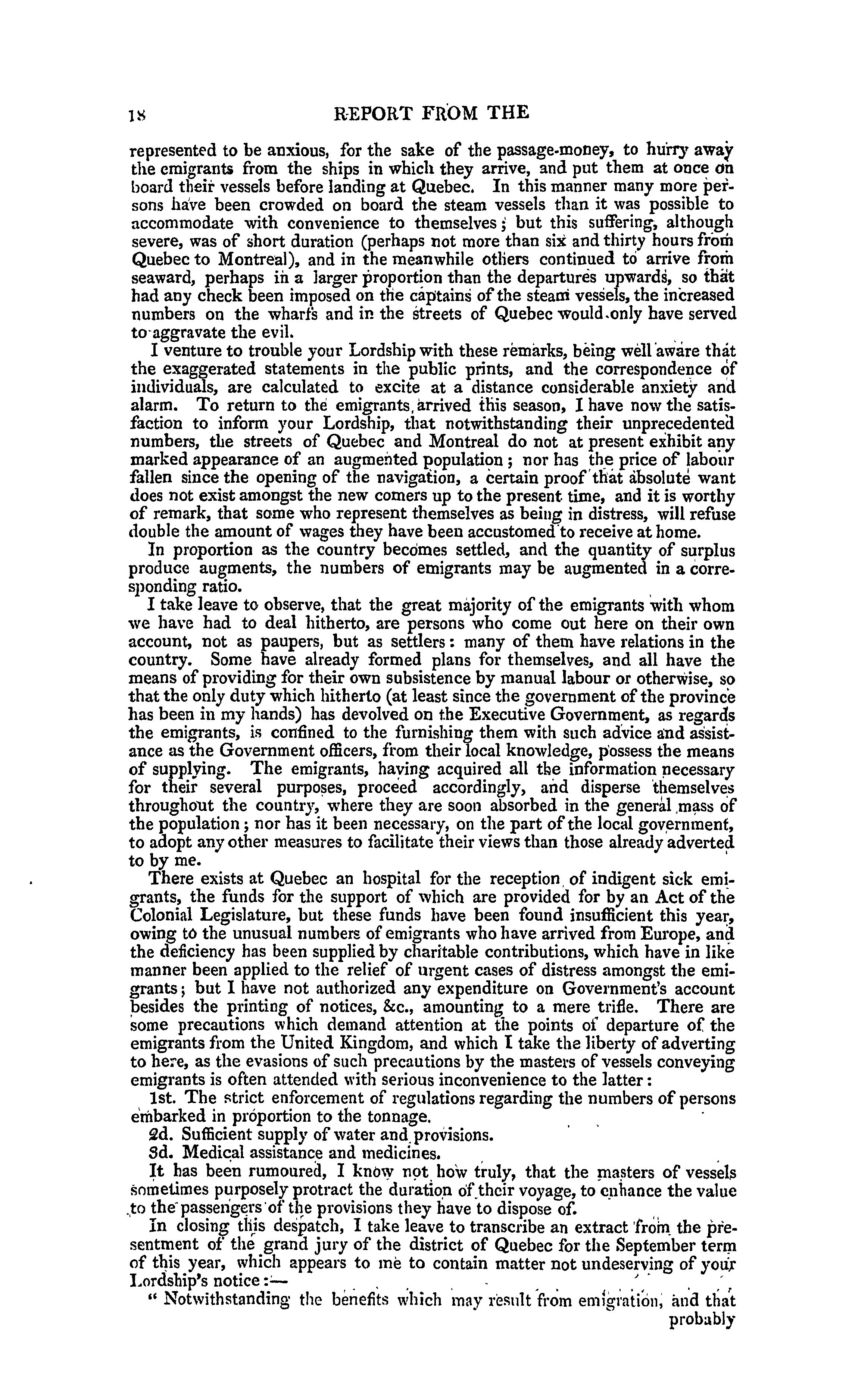 18

REPORT FROM THE

represented to be anxious, for the sake of the passage-money, to hurry away the emigrants from the ships in which they arrive, and put them at once on board their vessels before landing at Quebec. In this manner many more persons have been crowded on board the steam vessels than it was possible to accommodate with convenience to themselves; but this suffering, although severe, was of short duration (perhaps not more than six and thirty hours from Quebec to Montreal), and in the meanwhile others continued to arrive from seaward, perhaps in a larger proportion than the departures upwards, so that had any check been imposed on the captains of the steam vessels, the increased numbers on the wharfs and in the streets of Quebec would only have served to aggravate the evil.

I venture to trouble your Lordship with these remarks, being well aware that the exaggerated statements in the public prints, and the correspondence of individuals, are calculated to excite at a distance considerable anxiety and alarm. To return to the emigrants arrived this season, I have now the satisfaction to inform your Lordship, that notwithstanding their unprecedented numbers, the streets of Quebec and Montreal do not at present exhibit any marked appearance of an augmented population; nor has the price of labour fallen since the opening of the navigation, a certain proof that absolute want does not exist amongst the new comers up to the present time, and it is worthy of remark, that some who represent themselves as being in distress, will refuse double the amount of wages they have been accustomed to receive at home.

In proportion as the country becomes settled, and the quantity of surplus produce augments, the numbers of emigrants may be augmented in a corresponding ratio.

I take leave to observe, that the great majority of the emigrants with whom we have had to deal hitherto, are persons who come out here on their own account, not as paupers, but as settlers: many of them have relations in the country. Some have already formed plans for themselves, and all have the means of providing for their own subsistence by manual labour or otherwise, so that the only duty which hitherto (at least since the government of the province has been in my hands) has devolved on the Executive Government, as regards the emigrants, is confined to the furnishing them with such advice and assistance as the Government officers, from their local knowledge, possess the means of supplying. The emigrants, having acquired all the information necessary for their several purposes, proceed accordingly, and disperse themselves throughout the country, where they are soon absorbed in the general mass of the population; nor has it been necessary, on the part of the local government, to adopt any other measures to facilitate their views than those already adverted to by me.

There exists at Quebec an hospital for the reception of indigent sick emigrants, the funds for the support of which are provided for by an Act of the Colonial Legislature, but these funds have been found insufficient this year, owing to the unusual numbers of emigrants who have arrived from Europe, and the deficiency has been supplied by charitable contributions, which have in like manner been applied to the relief of urgent cases of distress amongst the emigrants; but I have not authorized any expenditure on Government's account besides the printing of notices, &c., amounting to a mere trifle. There are some precautions which demand attention at the points of departure of the emigrants from the United Kingdom, and which I take the liberty of adverting to here, as the evasions of such precautions by the masters of vessels conveying emigrants is often attended with serious inconvenience to the latter:

1st. The strict enforcement of regulations regarding the numbers of persons embarked in proportion to the tonnage.

2d. Sufficient supply of water and provisions.

3d. Medical assistance and medicines.

It has been rumoured, I know not how truly, that the masters of vessels sometimes purposely protract the duration of their voyage, to enhance the value to the passengers of the provisions they have to dispose of.

In closing this despatch, I take leave to transcribe an extract from the presentment of the grand jury of the district of Quebec for the September term of this year, which appears to me to contain matter not undeserving of your Lordship's notice:—

" Notwithstanding the benefits which may result from emigration, and that probably